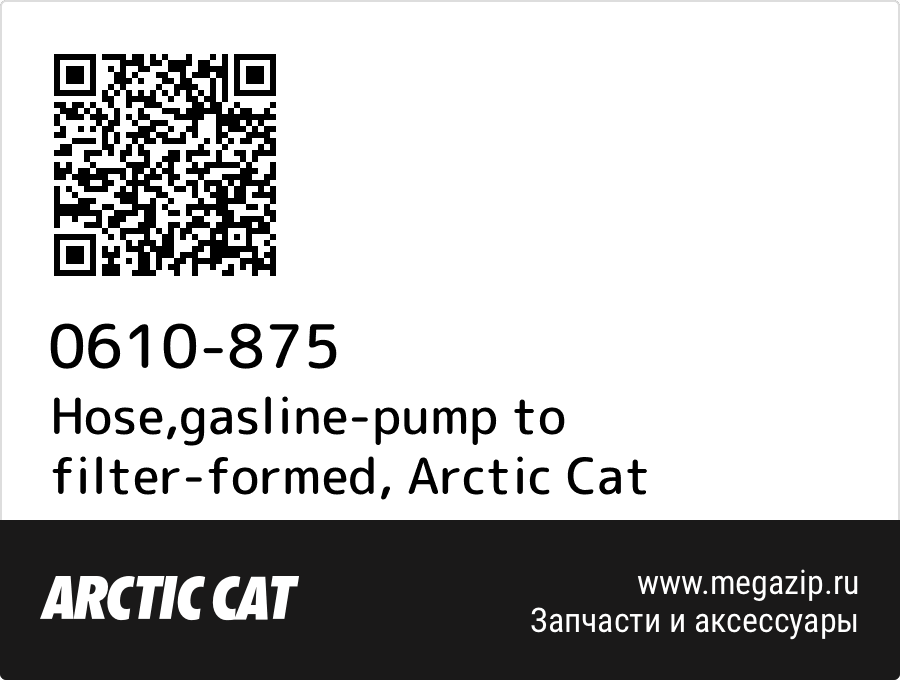 0610-875
Hose,gasline-pump to filter-formed, Arctic Cat

ARCTIC CAT

www.megazip.ru
Запчасти и аксессуары